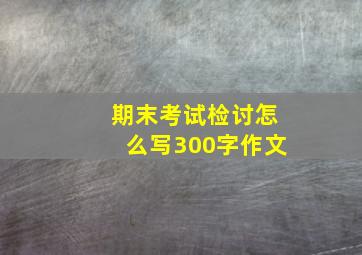 期末考试检讨怎么写300字作文